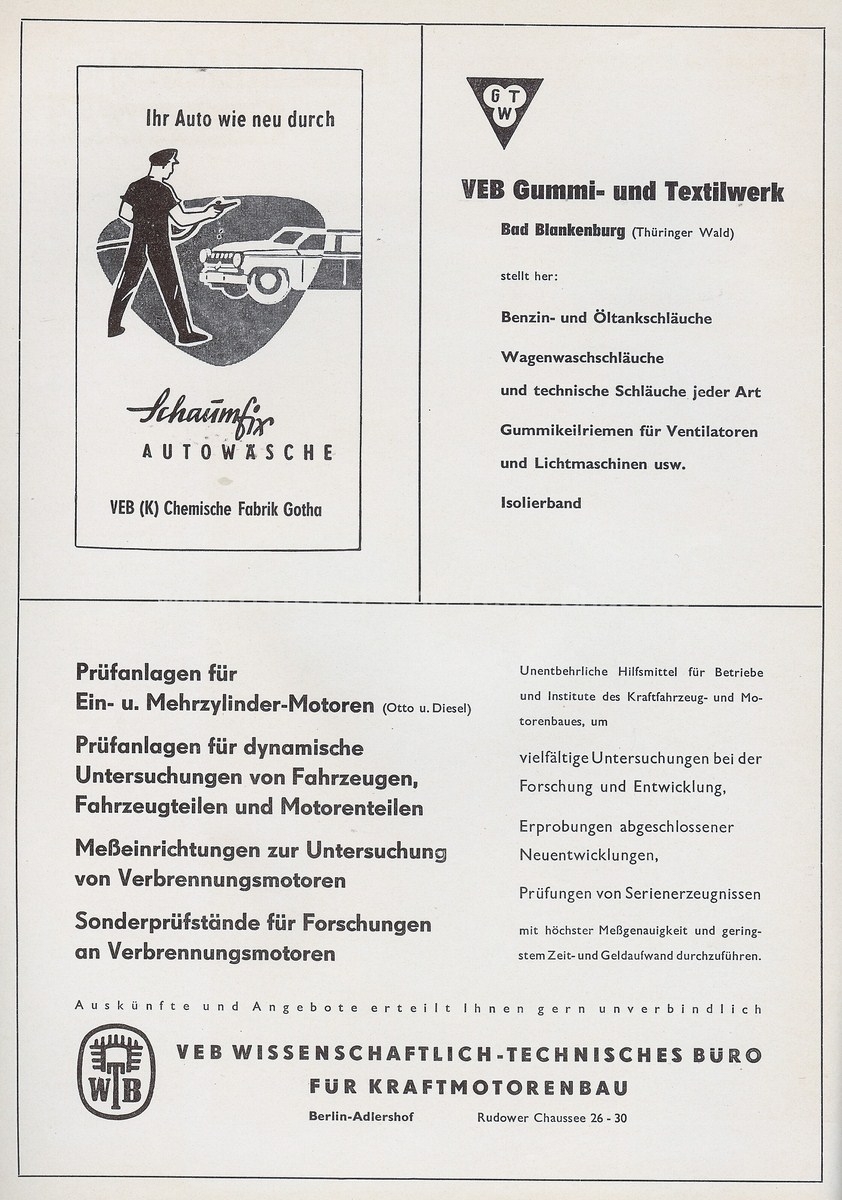 Ihr Auto wie neu durch

Schaumfix
AUTOWÄSCHE

VEB (K) Chemische Fabrik Gotha

G T W

VEB Gummi- und Textilwerk
Bad Blankenburg (Thüringer Wald)

stellt her:

Benzin- und Öltankschläuche

Wagenwaschschläuche
und technische Schläuche jeder Art

Gummikeilriemen für Ventilatoren
und Lichtmaschinen usw.

Isolierband

Prüfanlagen für
Ein- u. Mehrzylinder-Motoren (Otto u. Diesel)

Prüfanlagen für dynamische Untersuchungen von Fahrzeugen, Fahrzeugteilen und Motorenteilen

Meßeinrichtungen zur Untersuchung von Verbrennungsmotoren

Sonderprüfstände für Forschungen an Verbrennungsmotoren

Unentbehrliche Hilfsmittel für Betriebe und Institute des Kraftfahrzeug- und Motorenbaues, um

vielfältige Untersuchungen bei der Forschung und Entwicklung,

Erprobungen abgeschlossener Neuentwicklungen,

Prüfungen von Serienerzeugnissen

mit höchster Meßgenauigkeit und geringstem Zeit- und Geldaufwand durchzuführen.

Auskünfte und Angebote erteilt Ihnen gern unverbindlich

WTB

VEB WISSENSCHAFTLICH-TECHNISCHES BÜRO
FÜR KRAFTMOTORENBAU

Berlin-Adlershof Rudower Chaussee 26 - 30